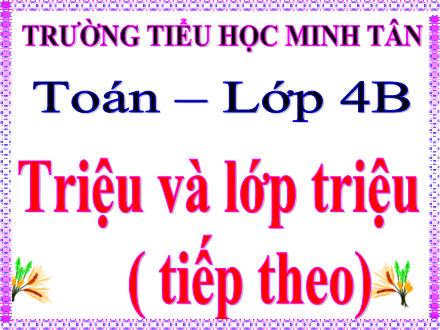 TRƯỜNG TIỂU HỌC MINH TÂN

Toán – Lớp 4B

Triệu và lớp triệu ( tiếp theo)